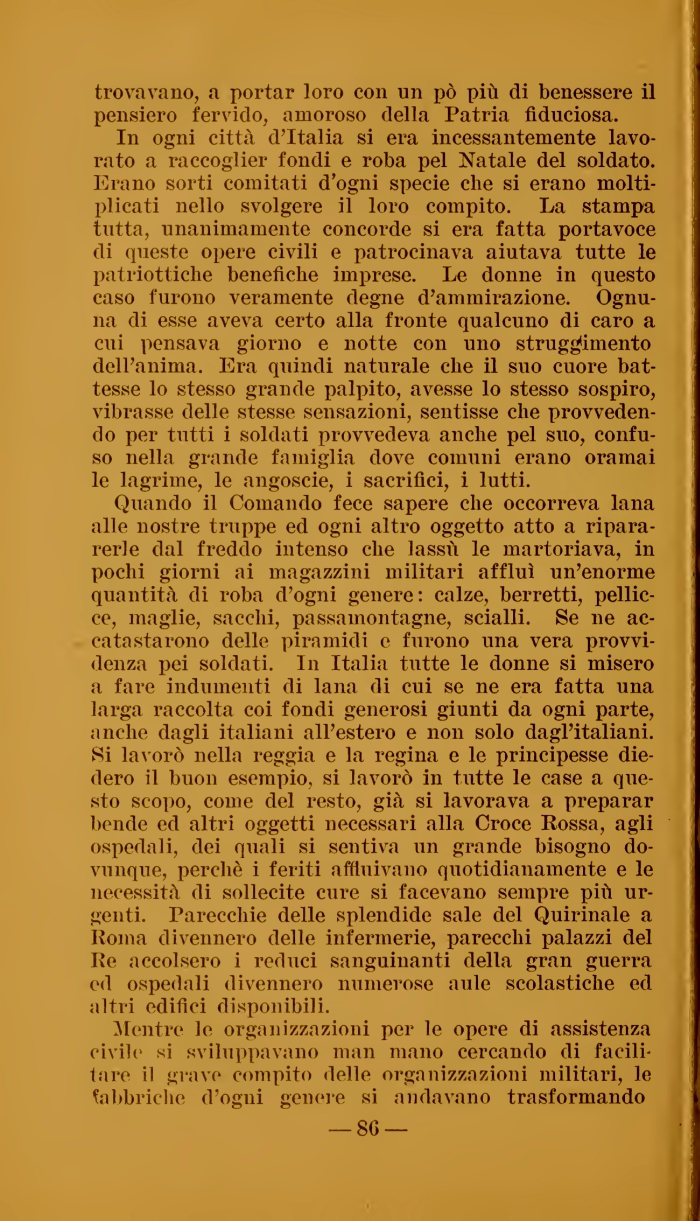 trovavano, a portar loro con un pò più di benessere il pensiero fervido, amoroso della Patria fiduciosa.

In ogni città d'Italia si era incessantemente lavorato a raccoglier fondi e roba pel Natale del soldato. Erano sorti comitati d'ogni specie che si erano moltiplicati nello svolgere il loro compito. La stampa tutta, unanimamente concorde si era fatta portavoce di queste opere civili e patrocinava aiutava tutte le patriottiche benefiche imprese. Le donne in questo caso furono veramente degne d'ammirazione. Ognuna di esse aveva certo alla fronte qualcuno di caro a cui pensava giorno e notte con uno struggimento dell'anima. Era quindi naturale che il suo cuore battesse lo stesso grande palpito, avesse lo stesso sospiro, vibrasse delle stesse sensazioni, sentisse che provvedendo per tutti i soldati provvedeva anche pel suo, confuso nella grande famiglia dove comuni erano oramai le lagrime, le angoscie, i sacrifici, i lutti.

Quando il Comando fece sapere che occorreva lana alle nostre truppe ed ogni altro oggetto atto a ripararerle dal freddo intenso che lassù le martoriava, in pochi giorni ai magazzini militari affluì un'enorme quantità di roba d'ogni genere: calze, berretti, pellicce, maglie, sacchi, passamontagne, scialli. Se ne accatastarono delle piramidi e furono una vera provvidenza pei soldati. In Italia tutte le donne si misero a fare indumenti di lana di cui se ne era fatta una larga raccolta coi fondi generosi giunti da ogni parte, anche dagli italiani all'estero e non solo dagl'italiani. Si lavorò nella reggia e la regina e le principesse diedero il buon esempio, si lavorò in tutte le case a questo scopo, come del resto, già si lavorava a preparar bende ed altri oggetti necessari alla Croce Rossa, agli ospedali, dei quali si sentiva un grande bisogno dovunque, perchè i feriti affluivano quotidianamente e le necessità di sollecite cure si facevano sempre più urgenti. Parecchie delle splendide sale del Quirinale a Roma divennero delle infermerie, parecchi palazzi del Re accolsero i reduci sanguinanti della gran guerra ed ospedali divennero numerose aule scolastiche ed altri edifici disponibili.

Mentre le organizzazioni per le opere di assistenza civile si sviluppavano man mano cercando di facilitare il grave compito delle organizzazioni militari, le fabbriche d'ogni genere si andavano trasformando

— 86 —